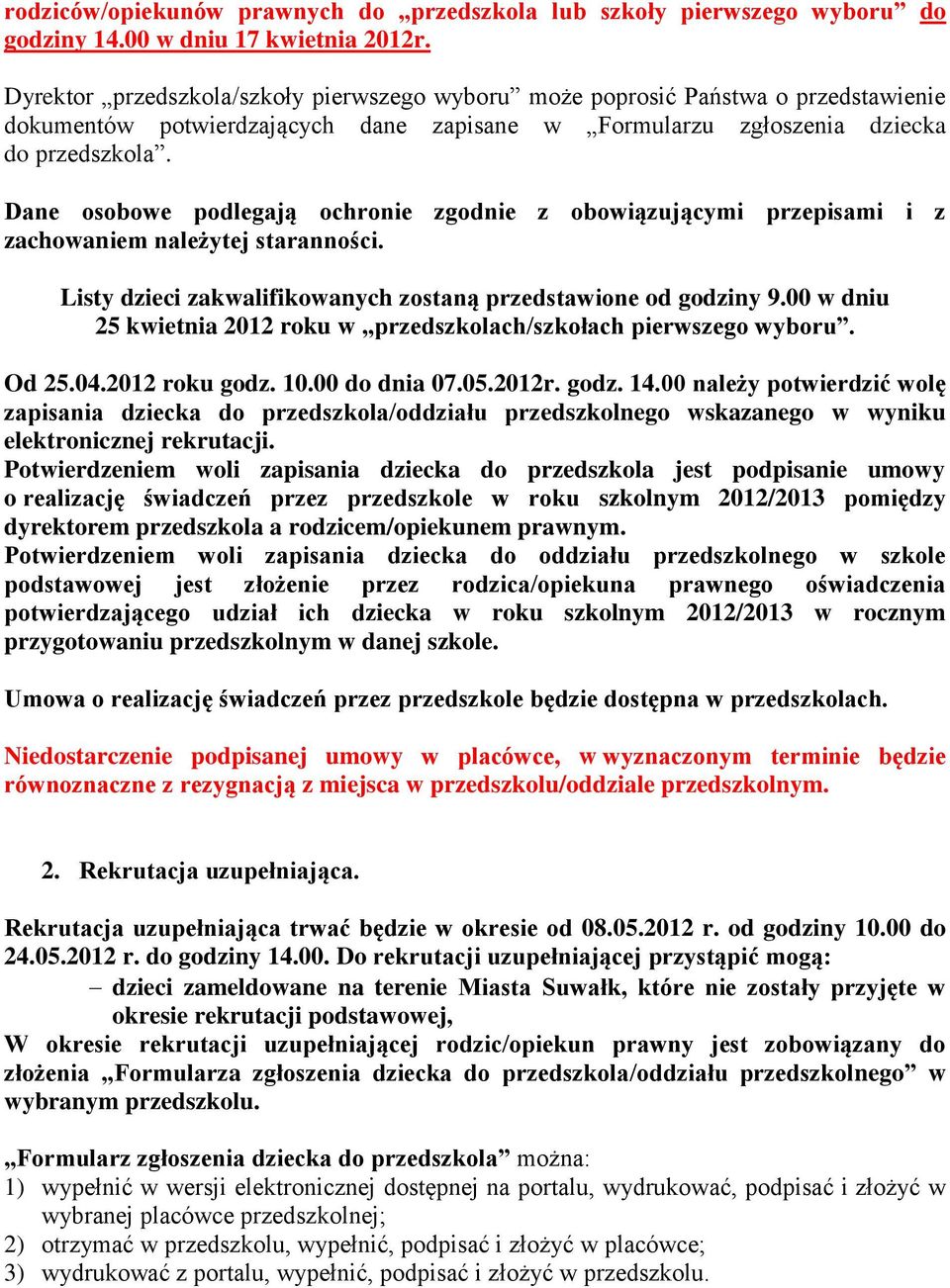 rodziców/opiekunów prawnych do „przedszkola lub szkoły pierwszego wyboru” do godziny 14.00 w dniu 17 kwietnia 2012r.

Dyrektor „przedszkola/szkoły pierwszego wyboru” może poprosić Państwa o przedstawienie dokumentów potwierdzających dane zapisane w „Formularzu zgłoszenia dziecka do przedszkola”.

Dane osobowe podlegają ochronie zgodnie z obowiązującymi przepisami i z zachowaniem należytej staranności.

Listy dzieci zakwalifikowanych zostaną przedstawione od godziny 9.00 w dniu 25 kwietnia 2012 roku w „przedszkolach/szkołach pierwszego wyboru”.

Od 25.04.2012 roku godz. 10.00 do dnia 07.05.2012r. godz. 14.00 należy potwierdzić wolę zapisania dziecka do przedszkola/oddziału przedszkolnego wskazanego w wyniku elektronicznej rekrutacji.
Potwierdzeniem woli zapisania dziecka do przedszkola jest podpisanie umowy o realizację świadczeń przez przedszkole w roku szkolnym 2012/2013 pomiędzy dyrektorem przedszkola a rodzicem/opiekunem prawnym.
Potwierdzeniem woli zapisania dziecka do oddziału przedszkolnego w szkole podstawowej jest złożenie przez rodzica/opiekuna prawnego oświadczenia potwierdzającego udział ich dziecka w roku szkolnym 2012/2013 w rocznym przygotowaniu przedszkolnym w danej szkole.

Umowa o realizację świadczeń przez przedszkole będzie dostępna w przedszkolach.

Niedostarczenie podpisanej umowy w placówce, w wyznaczonym terminie będzie równoznaczne z rezygnacją z miejsca w przedszkolu/oddziale przedszkolnym.

2. Rekrutacja uzupełniająca.

Rekrutacja uzupełniająca trwać będzie w okresie od 08.05.2012 r. od godziny 10.00 do 24.05.2012 r. do godziny 14.00. Do rekrutacji uzupełniającej przystąpić mogą:
– dzieci zameldowane na terenie Miasta Suwałk, które nie zostały przyjęte w okresie rekrutacji podstawowej,
W okresie rekrutacji uzupełniającej rodzic/opiekun prawny jest zobowiązany do złożenia „Formularza zgłoszenia dziecka do przedszkola/oddziału przedszkolnego” w wybranym przedszkolu.

„Formularz zgłoszenia dziecka do przedszkola” można:
1) wypełnić w wersji elektronicznej dostępnej na portalu, wydrukować, podpisać i złożyć w wybranej placówce przedszkolnej;
2) otrzymać w przedszkolu, wypełnić, podpisać i złożyć w placówce;
3) wydrukować z portalu, wypełnić, podpisać i złożyć w przedszkolu.